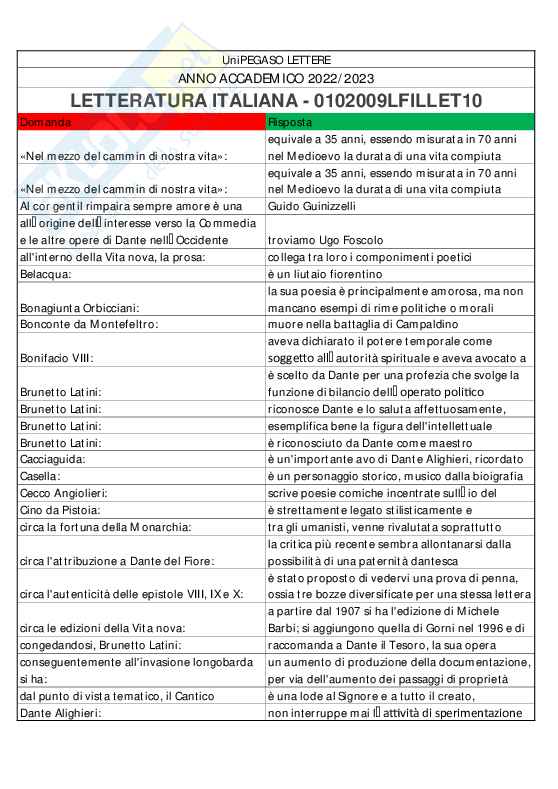 UniPEGASO LETTERE

ANNO ACCADEMICO 2022/2023

LETTERATURA ITALIANA - 0102009LFILLET10

| Domanda | Risposta |
|---|---|
| «Nel mezzo del cammin di nostra vita»: | equivale a 35 anni, essendo misurata in 70 anni nel Medioevo la durata di una vita compiuta |
| «Nel mezzo del cammin di nostra vita»: | equivale a 35 anni, essendo misurata in 70 anni nel Medioevo la durata di una vita compiuta |
| Al cor gentil rimpaira sempre amore è una | Guido Guinizzelli |
| all origine dell interesse verso la Commedia e le altre opere di Dante nell Occidente | troviamo Ugo Foscolo |
| all'interno della Vita nova, la prosa: | collega tra loro i componimenti poetici |
| Belacqua: | è un liutaio fiorentino |
| Bonagiunta Orbicciani: | la sua poesia è principalmente amorosa, ma non mancano esempi di rime politiche o morali |
| Bonconte da Montefeltro: | muore nella battaglia di Campaldino |
| Bonifacio VIII: | aveva dichiarato il potere temporale come soggetto all autorità spirituale e aveva avocato a |
| Brunetto Latini: | è scelto da Dante per una profezia che svolge la funzione di bilancio dell operato politico |
| Brunetto Latini: | riconosce Dante e lo saluta affettuosamente, |
| Brunetto Latini: | esemplifica bene la figura dell'intellettuale |
| Brunetto Latini: | è riconosciuto da Dante come maestro |
| Cacciaguida: | è un'importante avo di Dante Alighieri, ricordato |
| Casella: | è un personaggio storico, musico dalla biografia |
| Cecco Angiolieri: | scrive poesie comiche incentrate sull io del |
| Cino da Pistoia: | è strettamente legato stilisticamente e |
| circa la fortuna della Monarchia: | tra gli umanisti, venne rivalutata soprattutto |
| circa l'attribuzione a Dante del Fiore: | la critica più recente sembra allontanarsi dalla possibilità di una paternità dantesca |
| circa l'autenticità delle epistole VIII, IX e X: | è stato proposto di vedervi una prova di penna, ossia tre bozze diversificate per una stessa lettera |
| circa le edizioni della Vita nova: | a partire dal 1907 si ha l'edizione di Michele Barbi; si aggiungono quella di Gorni nel 1996 e di |
| congedandosi, Brunetto Latini: | raccomanda a Dante il Tesoro, la sua opera |
| conseguentemente all'invasione longobarda si ha: | un aumento di produzione della documentazione, per via dell'aumento dei passaggi di proprietà |
| dal punto di vista tematico, il Cantico | è una lode al Signore e a tutto il creato, |
| Dante Alighieri: | non interruppe mai l attività di sperimentazione |